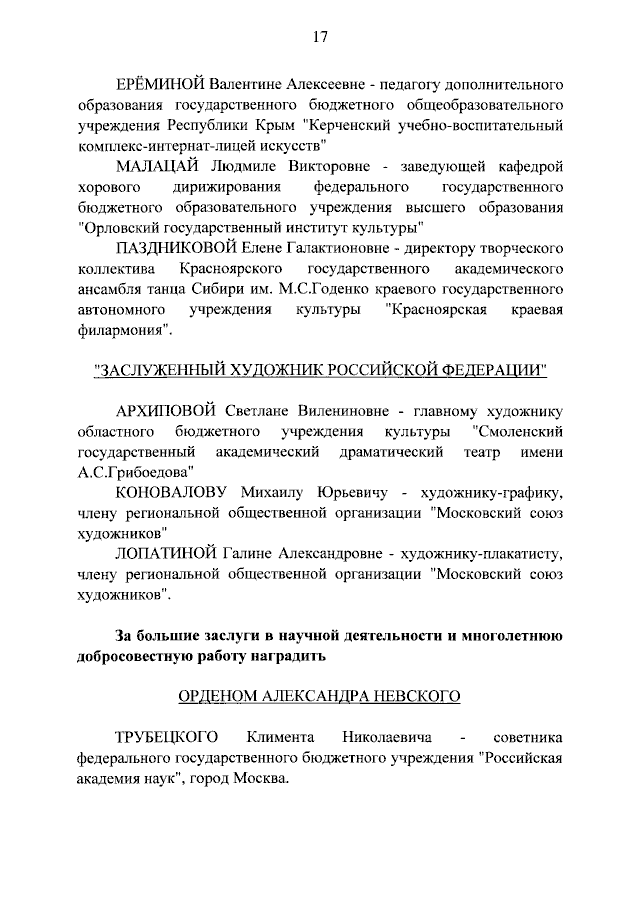 17

ЕРЁМИНОЙ Валентине Алексеевне - педагогу дополнительного образования государственного бюджетного общеобразовательного учреждения Республики Крым "Керченский учебно-воспитательный комплекс-интернат-лицей искусств"

МАЛАЦАЙ Людмиле Викторовне - заведующей кафедрой хорового дирижирования федерального государственного бюджетного образовательного учреждения высшего образования "Орловский государственный институт культуры"

ПАЗДНИКОВОЙ Елене Галактионовне - директору творческого коллектива Красноярского государственного академического ансамбля танца Сибири им. М.С.Годенко краевого государственного автономного учреждения культуры "Красноярская краевая филармония".

"ЗАСЛУЖЕННЫЙ ХУДОЖНИК РОССИЙСКОЙ ФЕДЕРАЦИИ"

АРХИПОВОЙ Светлане Вилениновне - главному художнику областного бюджетного учреждения культуры "Смоленский государственный академический драматический театр имени А.С.Грибоедова"

КОНОВАЛОВУ Михаилу Юрьевичу - художнику-графику, члену региональной общественной организации "Московский союз художников"

ЛОПАТИНОЙ Галине Александровне - художнику-плакатисту, члену региональной общественной организации "Московский союз художников".

За большие заслуги в научной деятельности и многолетнюю добросовестную работу наградить

ОРДЕНОМ АЛЕКСАНДРА НЕВСКОГО

ТРУБЕЦКОГО Климента Николаевича - советника федерального государственного бюджетного учреждения "Российская академия наук", город Москва.